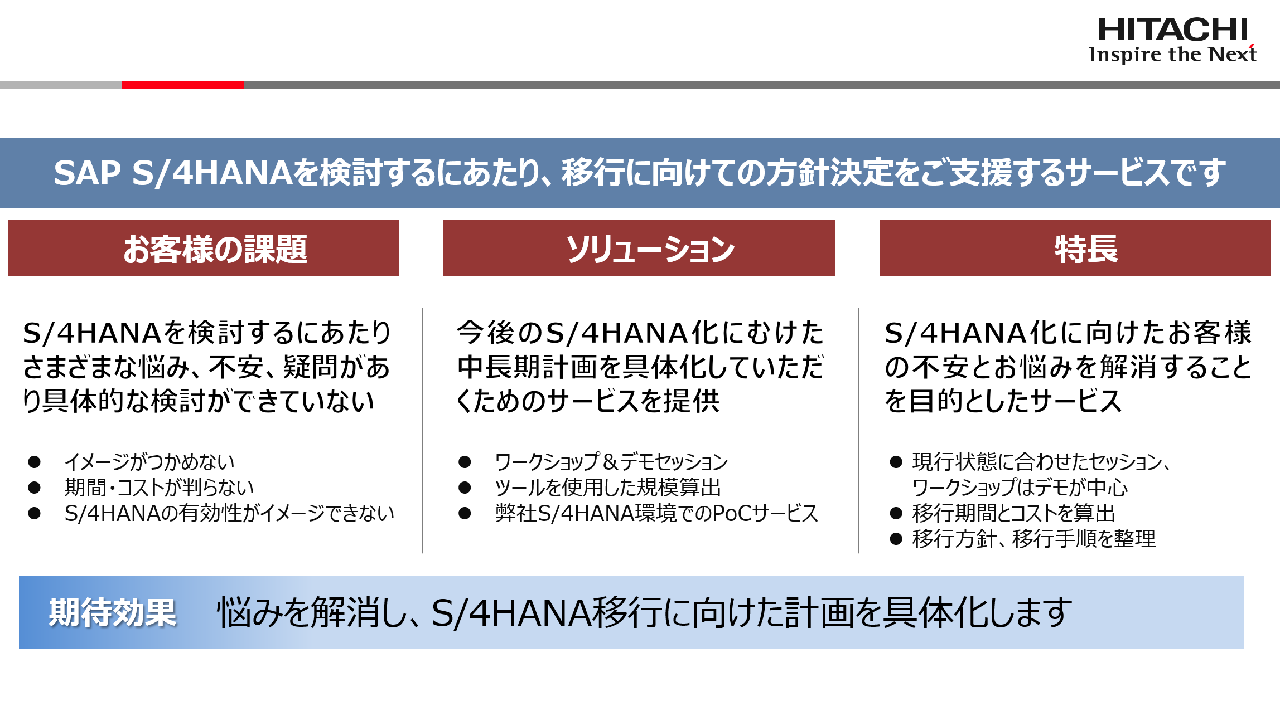 HITACHI
Inspire the Next

SAP S/4HANAを検討するにあたり、移行に向けての方針決定をご支援するサービスです

お客様の課題

S/4HANAを検討するにあたりさまざまな悩み、不安、疑問があり具体的な検討ができていない

• イメージがつかめない
• 期間・コストが判らない
• S/4HANAの有効性がイメージできない

ソリューション

今後のS/4HANA化にむけた中長期計画を具体化していただくためのサービスを提供

• ワークショップ＆デモセッション
• ツールを使用した規模算出
• 弊社S/4HANA環境でのPoCサービス

特長

S/4HANA化に向けたお客様の不安とお悩みを解消することを目的としたサービス

• 現行状態に合わせたセッション、ワークショップはデモが中心
• 移行期間とコストを算出
• 移行方針、移行手順を整理

期待効果 悩みを解消し、S/4HANA移行に向けた計画を具体化します